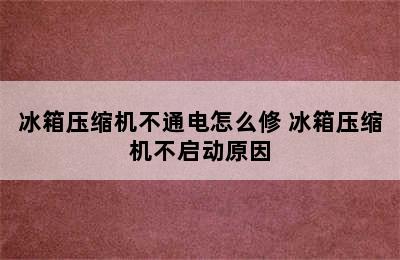 冰箱压缩机不通电怎么修 冰箱压缩机不启动原因